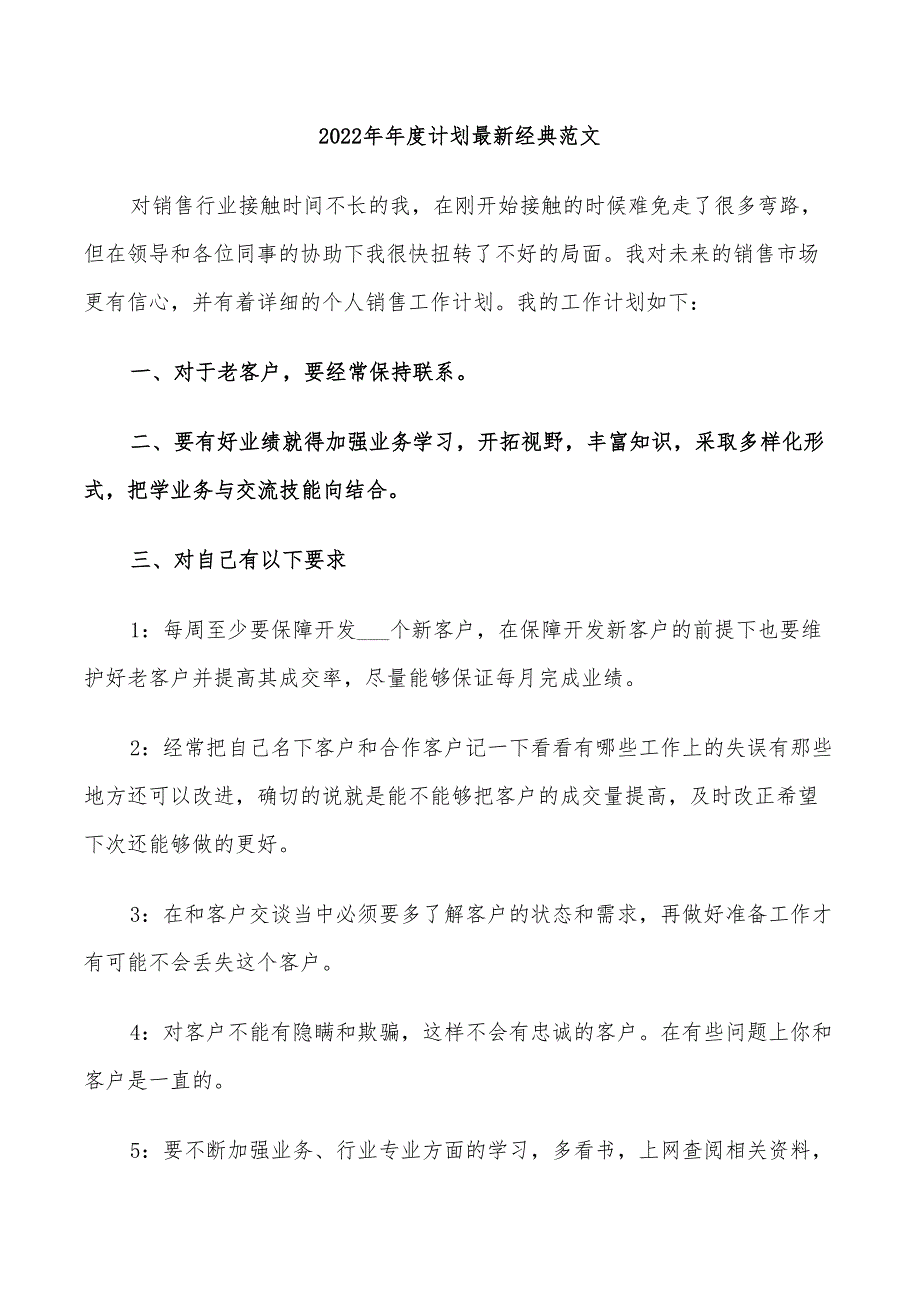 2022年年度计划最新经典范文

对销售行业接触时间不长的我，在刚开始接触的时候难免走了很多弯路，但在领导和各位同事的协助下我很快扭转了不好的局面。我对未来的销售市场更有信心，并有着详细的个人销售工作计划。我的工作计划如下：

一、对于老客户，要经常保持联系。

二、要有好业绩就得加强业务学习，开拓视野，丰富知识，采取多样化形式，把学业务与交流技能向结合。

三、对自己有以下要求

1：每周至少要保障开发___个新客户，在保障开发新客户的前提下也要维护好老客户并提高其成交率，尽量能够保证每月完成业绩。

2：经常把自己名下客户和合作客户记一下看看有哪些工作上的失误有那些地方还可以改进，确切的说就是能不能够把客户的成交量提高，及时改正希望下次还能够做的更好。

3：在和客户交谈当中必须要多了解客户的状态和需求，再做好准备工作才有可能不会丢失这个客户。

4：对客户不能有隐瞒和欺骗，这样不会有忠诚的客户。在有些问题上你和客户是一直的。

5：要不断加强业务、行业专业方面的学习，多看书，上网查阅相关资料，